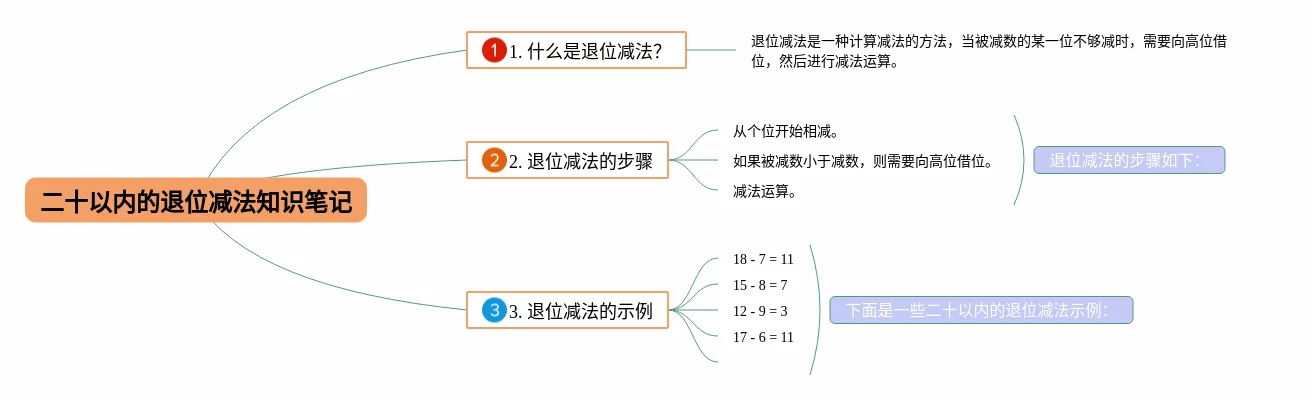 二十以内的退位减法知识笔记

1 1. 什么是退位减法?

退位减法是一种计算减法的方法，当被减数的某一位不够减时，需要向高位借位，然后进行减法运算。

2 2. 退位减法的步骤

从个位开始相减。

如果被减数小于减数，则需要向高位借位。

减法运算。

退位减法的步骤如下:

3 3. 退位减法的示例

18 - 7 = 11

15 - 8 = 7

12 - 9 = 3

17 - 6 = 11

下面是一些二十以内的退位减法示例: